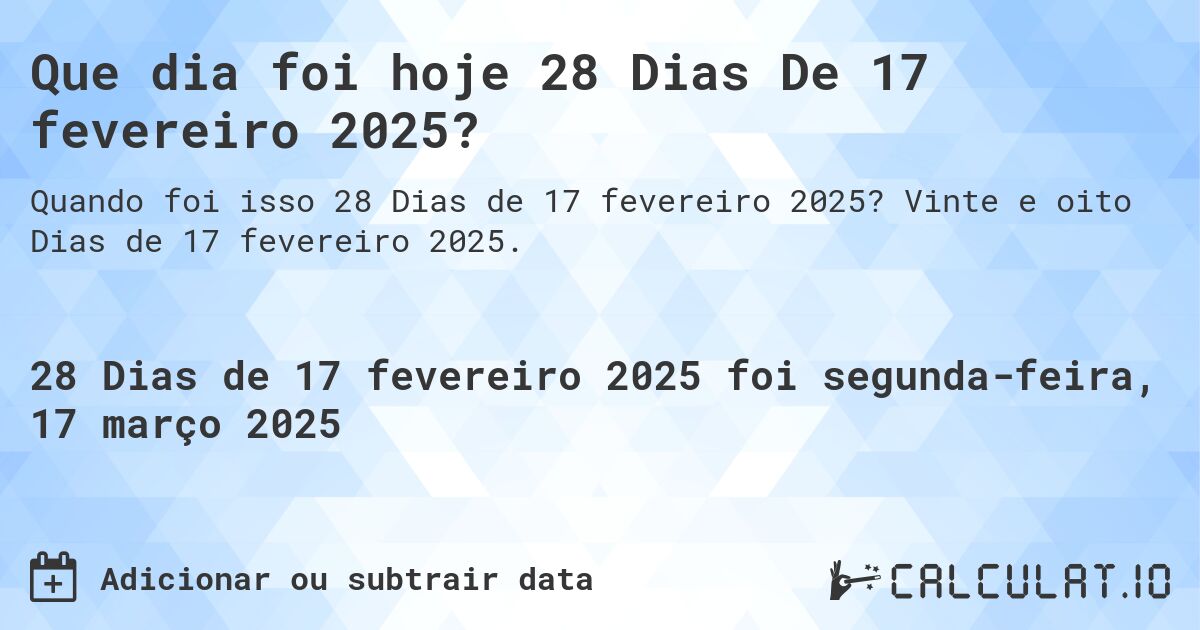 Que dia foi hoje 28 Dias De 17 fevereiro 2025?

Quando foi isso 28 Dias de 17 fevereiro 2025? Vinte e oito Dias de 17 fevereiro 2025.

28 Dias de 17 fevereiro 2025 foi segunda-feira, 17 março 2025

Adicionar ou subtrair data

CALCULAT.IO